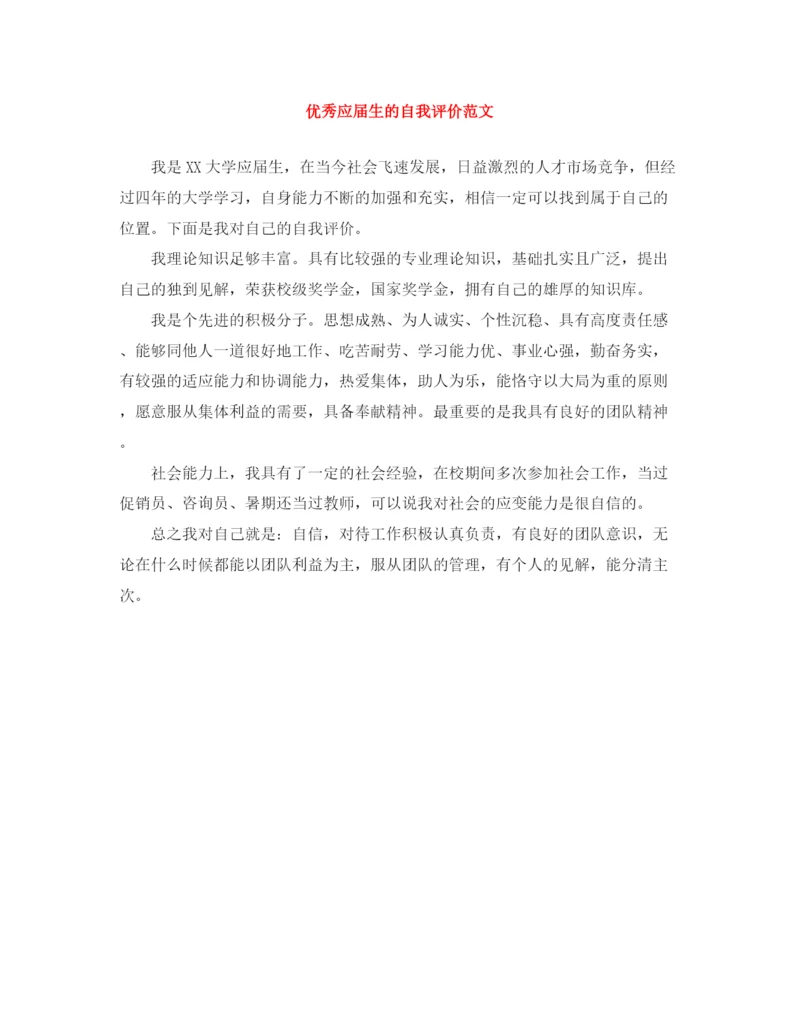 优秀应届生的自我评价范文

我是XX大学应届生，在当今社会飞速发展，日益激烈的人才市场竞争，但经过四年的大学学习，自身能力不断的加强和充实，相信一定可以找到属于自己的位置。下面是我对自己的自我评价。

我理论知识足够丰富。具有比较强的专业理论知识，基础扎实且广泛，提出自己的独到见解，荣获校级奖学金，国家奖学金，拥有自己的雄厚的知识库。

我是个先进的积极分子。思想成熟、为人诚实、个性沉稳、具有高度责任感、能够同他人一道很好地工作、吃苦耐劳、学习能力优、事业心强，勤奋务实，有较强的适应能力和协调能力，热爱集体，助人为乐，能恪守以大局为重的原则，愿意服从集体利益的需要，具备奉献精神。最重要的是我具有良好的团队精神。

社会能力上，我具有了一定的社会经验，在校期间多次参加社会工作，当过促销员、咨询员、暑期还当过教师，可以说我对社会的应变能力是很自信的。

总之我对自己就是：自信，对待工作积极认真负责，有良好的团队意识，无论在什么时候都能以团队利益为主，服从团队的管理，有个人的见解，能分清主次。